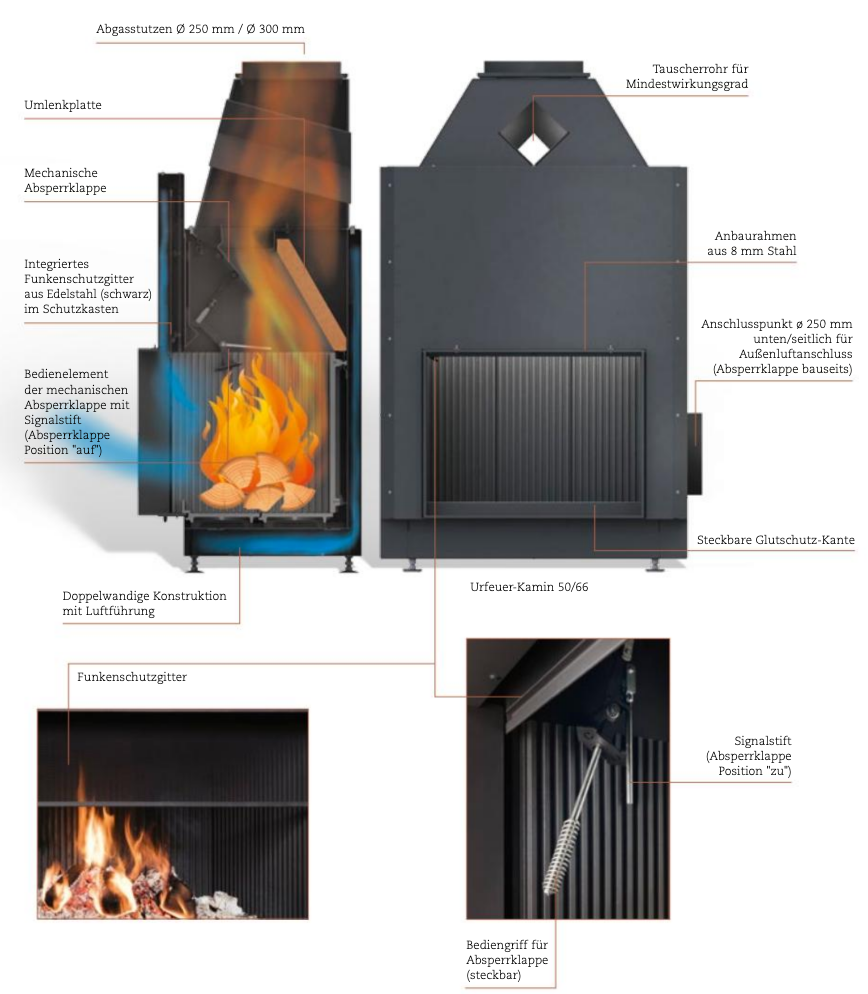 Abgasstutzen Ø 250 mm / Ø 300 mm

Umlenkplatte

Mechanische Absperrklappe

Integriertes Funkenschutzgitter aus Edelstahl (schwarz) im Schutzkasten

Bedienelement der mechanischen Absperrklappe mit Signalstift (Absperrklappe Position "auf")

Doppelwandige Konstruktion mit Luftführung

Tauscherrohr für Mindestwirkungsgrad

Anbaurahmen aus 8 mm Stahl

Anschlusspunkt ø 250 mm unten/seitlich für Außenluftanschluss (Absperrklappe bauseits)

Steckbare Glutschutz-Kante

Urfeuer-Kamin 50/66

Funkenschutzgitter

Signalstift (Absperrklappe Position "zu")

Bediengriff für Absperrklappe (steckbar)